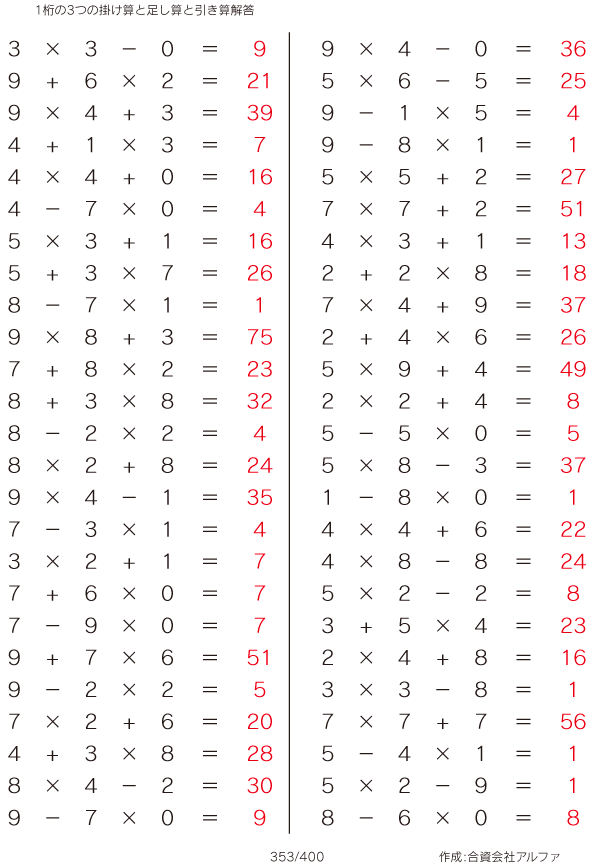 1桁の3つの掛け算と足し算と引き算解答

$3 \times 3 - 0 = 9$
$9 + 6 \times 2 = 21$
$9 \times 4 + 3 = 39$
$4 + 1 \times 3 = 7$
$4 \times 4 + 0 = 16$
$4 - 7 \times 0 = 4$
$5 \times 3 + 1 = 16$
$5 + 3 \times 7 = 26$
$8 - 7 \times 1 = 1$
$9 \times 8 + 3 = 75$
$7 + 8 \times 2 = 23$
$8 + 3 \times 8 = 32$
$8 - 2 \times 2 = 4$
$8 \times 2 + 8 = 24$
$9 \times 4 - 1 = 35$
$7 - 3 \times 1 = 4$
$3 \times 2 + 1 = 7$
$7 + 6 \times 0 = 7$
$7 - 9 \times 0 = 7$
$9 + 7 \times 6 = 51$
$9 - 2 \times 2 = 5$
$7 \times 2 + 6 = 20$
$4 + 3 \times 8 = 28$
$8 \times 4 - 2 = 30$
$9 - 7 \times 0 = 9$

$9 \times 4 - 0 = 36$
$5 \times 6 - 5 = 25$
$9 - 1 \times 5 = 4$
$9 - 8 \times 1 = 1$
$5 \times 5 + 2 = 27$
$7 \times 7 + 2 = 51$
$4 \times 3 + 1 = 13$
$2 + 2 \times 8 = 18$
$7 \times 4 + 9 = 37$
$2 + 4 \times 6 = 26$
$5 \times 9 + 4 = 49$
$2 \times 2 + 4 = 8$
$5 - 5 \times 0 = 5$
$5 \times 8 - 3 = 37$
$1 - 8 \times 0 = 1$
$4 \times 4 + 6 = 22$
$4 \times 8 - 8 = 24$
$5 \times 2 - 2 = 8$
$3 + 5 \times 4 = 23$
$2 \times 4 + 8 = 16$
$3 \times 3 - 8 = 1$
$7 \times 7 + 7 = 56$
$5 - 4 \times 1 = 1$
$5 \times 2 - 9 = 1$
$8 - 6 \times 0 = 8$

353/400

作成:合資会社アルファ